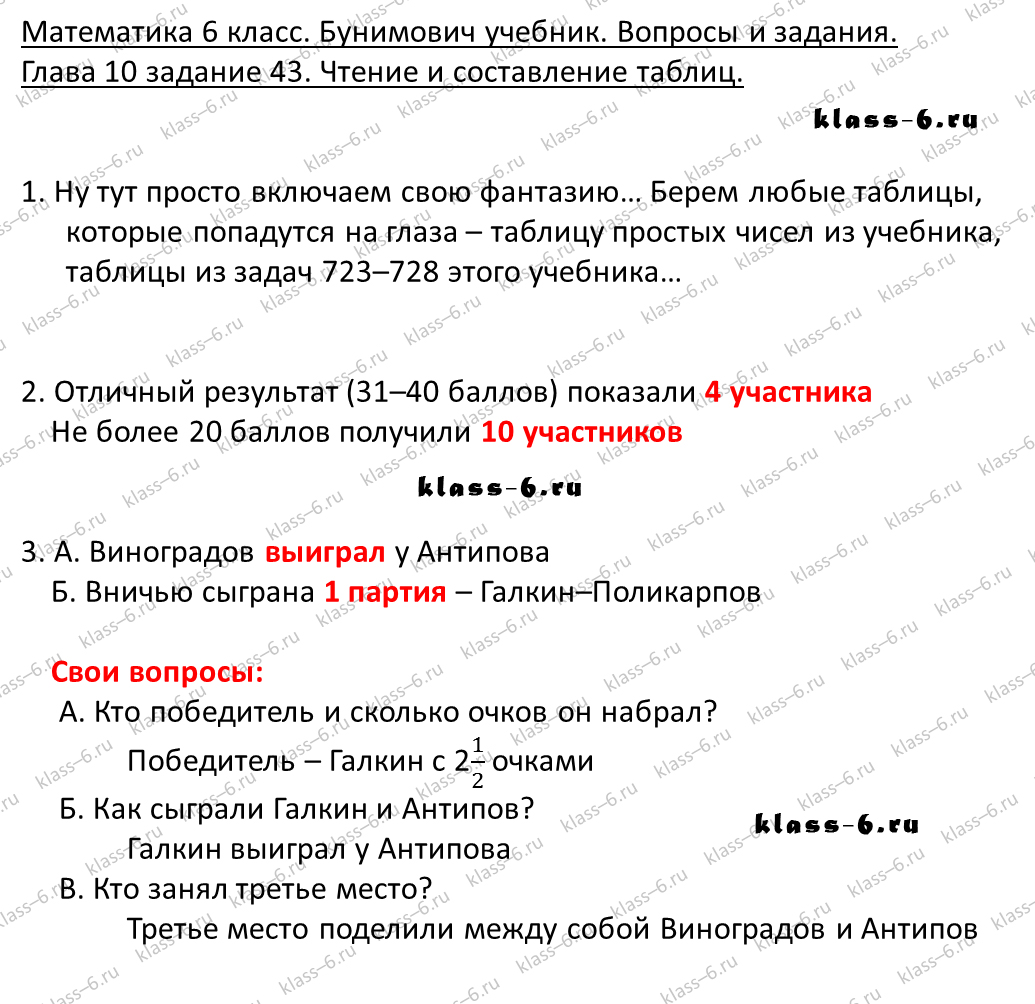 Математика 6 класс. Бунимович учебник. Вопросы и задания. Глава 10 задание 43. Чтение и составление таблиц.

klass-6.ru

1. Ну тут просто включаем свою фантазию… Берем любые таблицы, которые попадутся на глаза – таблицу простых чисел из учебника, таблицы из задач 723–728 этого учебника…

2. Отличный результат (31–40 баллов) показали 4 участника
Не более 20 баллов получили 10 участников

klass-6.ru

3. А. Виноградов выиграл у Антипова
Б. Вничью сыграна 1 партия – Галкин–Поликарпов

Свои вопросы:
А. Кто победитель и сколько очков он набрал?
Победитель – Галкин с $2\frac{1}{2}$ очками
Б. Как сыграли Галкин и Антипов?
Галкин выиграл у Антипова
В. Кто занял третье место?
Третье место поделили между собой Виноградов и Антипов

klass-6.ru